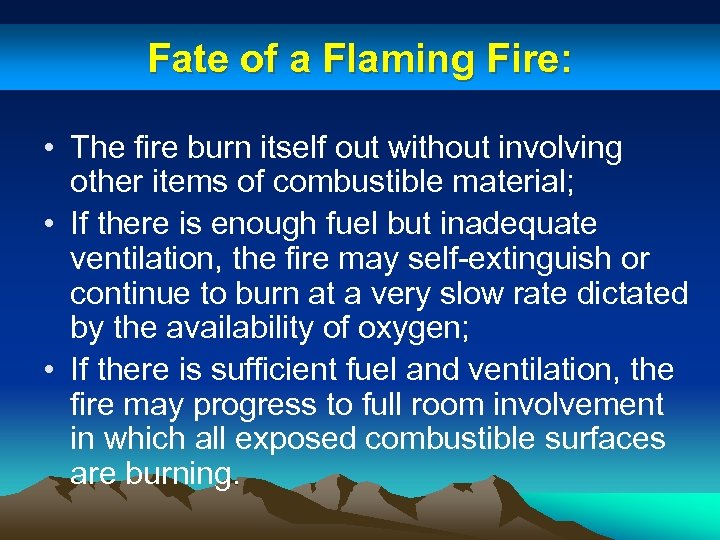 Fate of a Flaming Fire:

• The fire burn itself out without involving other items of combustible material;

• If there is enough fuel but inadequate ventilation, the fire may self-extinguish or continue to burn at a very slow rate dictated by the availability of oxygen;

• If there is sufficient fuel and ventilation, the fire may progress to full room involvement in which all exposed combustible surfaces are burning.